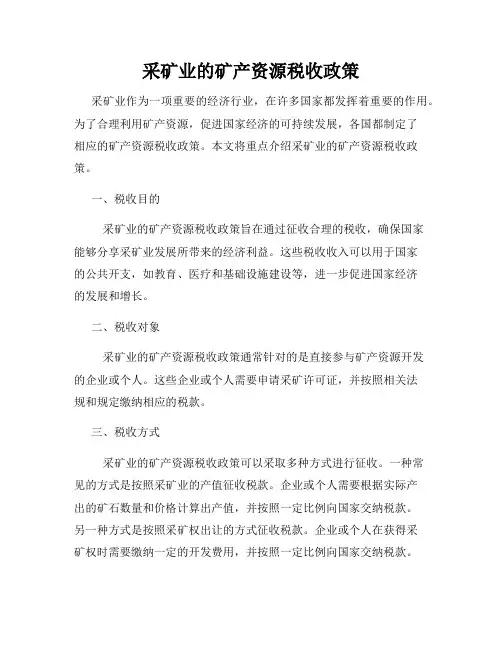 采矿业的矿产资源税收政策

采矿业作为一项重要的经济行业，在许多国家都发挥着重要的作用。为了合理利用矿产资源，促进国家经济的可持续发展，各国都制定了相应的矿产资源税收政策。本文将重点介绍采矿业的矿产资源税收政策。

一、税收目的

采矿业的矿产资源税收政策旨在通过征收合理的税收，确保国家能够分享采矿业发展所带来的经济利益。这些税收收入可以用于国家的公共开支，如教育、医疗和基础设施建设等，进一步促进国家经济的发展和增长。

二、税收对象

采矿业的矿产资源税收政策通常针对的是直接参与矿产资源开发的企业或个人。这些企业或个人需要申请采矿许可证，并按照相关法规和规定缴纳相应的税款。

三、税收方式

采矿业的矿产资源税收政策可以采取多种方式进行征收。一种常见的方式是按照采矿业的产值征收税款。企业或个人需要根据实际产出的矿石数量和价格计算出产值，并按照一定比例向国家交纳税款。另一种方式是按照采矿权出让的方式征收税款。企业或个人在获得采矿权时需要缴纳一定的开发费用，并按照一定比例向国家交纳税款。